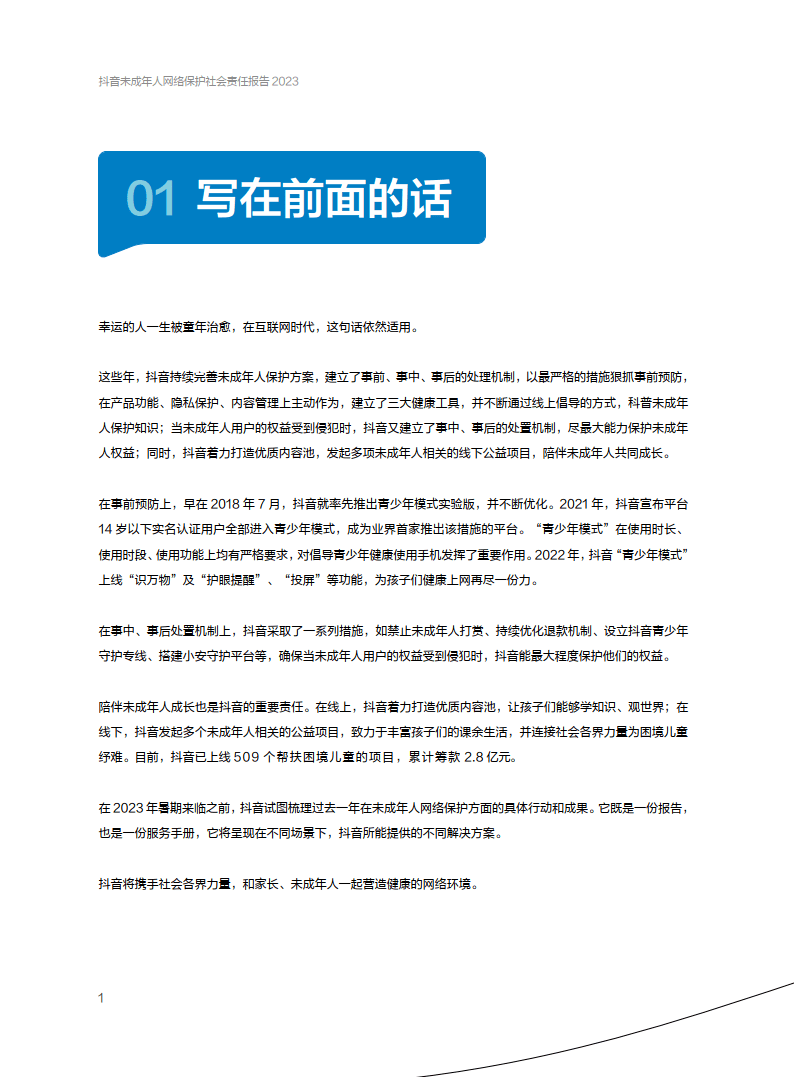 抖音未成年人网络保护社会责任报告 2023

01 写在前面的话

幸运的人一生被童年治愈，在互联网时代，这句话依然适用。

这些年，抖音持续完善未成年人保护方案，建立了事前、事中、事后的处理机制，以最严格的措施狠抓事前预防，在产品功能、隐私保护、内容管理上主动作为，建立了三大健康工具，并不断通过线上倡导的方式，科普未成年人保护知识；当未成年人用户的权益受到侵犯时，抖音又建立了事中、事后的处置机制，尽最大能力保护未成年人权益；同时，抖音着力打造优质内容池，发起多项未成年人相关的线下公益项目，陪伴未成年人共同成长。

在事前预防上，早在 2018 年 7 月，抖音就率先推出青少年模式实验版，并不断优化。2021 年，抖音宣布平台 14 岁以下实名认证用户全部进入青少年模式，成为业界首家推出该措施的平台。“青少年模式”在使用时长、使用时段、使用功能上均有严格要求，对倡导青少年健康使用手机发挥了重要作用。2022 年，抖音“青少年模式”上线“识万物”及“护眼提醒”、“投屏”等功能，为孩子们健康上网再尽一份力。

在事中、事后处置机制上，抖音采取了一系列措施，如禁止未成年人打赏、持续优化退款机制、设立抖音青少年守护专线、搭建小安守护平台等，确保当未成年人用户的权益受到侵犯时，抖音能最大程度保护他们的权益。

陪伴未成年人成长也是抖音的重要责任。在线上，抖音着力打造优质内容池，让孩子们能够学知识、观世界；在线下，抖音发起多个未成年人相关的公益项目，致力于丰富孩子们的课余生活，并连接社会各界力量为困境儿童纾难。目前，抖音已上线 509 个帮扶困境儿童的项目，累计筹款 2.8 亿元。

在 2023 年暑期来临之前，抖音试图梳理过去一年在未成年人网络保护方面的具体行动和成果。它既是一份报告，也是一份服务手册，它将呈现在不同场景下，抖音所能提供的不同解决方案。

抖音将携手社会各界力量，和家长、未成年人一起营造健康的网络环境。

1